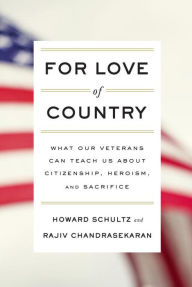 FOR LOVE
of
COUNTRY

WHAT OUR VETERANS CAN TEACH US ABOUT CITIZENSHIP, HEROISM, AND SACRIFICE

HOWARD SCHULTZ and
RAJIV CHANDRASEKARAN